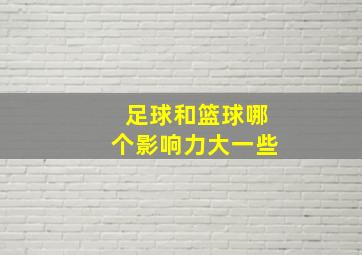 足球和篮球哪个影响力大一些